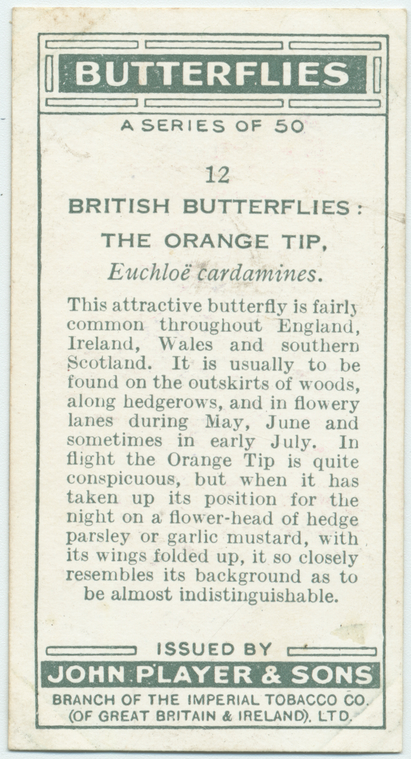 BUTTERFLIES

A SERIES OF 50

12

BRITISH BUTTERFLIES:

THE ORANGE TIP,

Euchloë cardamines.

This attractive butterfly is fairly common throughout England, Ireland, Wales and southern Scotland. It is usually to be found on the outskirts of woods, along hedgerows, and in flowery lanes during May, June and sometimes in early July. In flight the Orange Tip is quite conspicuous, but when it has taken up its position for the night on a flower-head of hedge parsley or garlic mustard, with its wings folded up, it so closely resembles its background as to be almost indistinguishable.

ISSUED BY

JOHN PLAYER & SONS

BRANCH OF THE IMPERIAL TOBACCO CO. (OF GREAT BRITAIN & IRELAND). LTD.